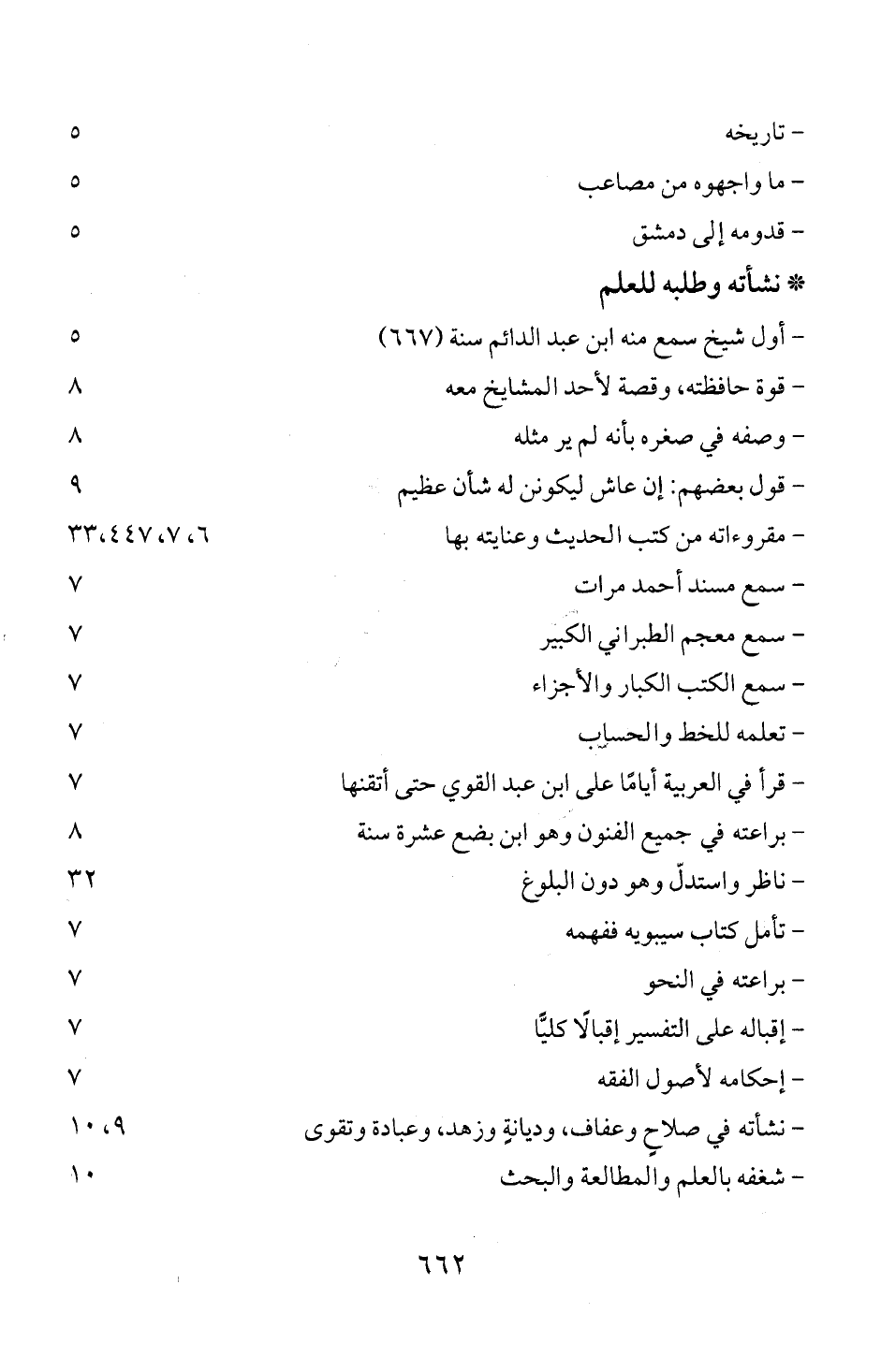 - تاريخه ٥
- ما واجهوه من مصاعب ٥
- قدومه إلى دمشق ٥

* نشأته وطلبه للعلم

- أول شيخ سمع منه ابن عبد الدائم سنة (٦٦٧) ٥
- قوة حافظته، وقصة لأحد المشايخ معه ٨
- وصفه في صغره بأنه لم ير مثله ٨
- قول بعضهم: إن عاش ليكونن له شأن عظيم ٩
- مقروءاته من كتب الحديث وعنايته بها ٦، ٧، ٤٤٧، ٣٣
- سمع مسند أحمد مرات ٧
- سمع معجم الطبراني الكبير ٧
- سمع الكتب الكبار والأجزاء ٧
- تعلمه للخط والحساب ٧
- قرأ في العربية أيامًا على ابن عبد القوي حتى أتقنها ٧
- براعته في جميع الفنون وهو ابن بضع عشرة سنة ٨
- ناظر واستدلّ وهو دون البلوغ ٣٢
- تأمل كتاب سيبويه ففهمه ٧
- براعته في النحو ٧
- إقباله على التفسير إقبالًا كليًّا ٧
- إحكامه لأصول الفقه ٧
- نشأته في صلاحٍ وعفاف، وديانةٍ وزهد، وعبادة وتقوى ٩، ١٠
- شغفه بالعلم والمطالعة والبحث ١٠

٦٦٢